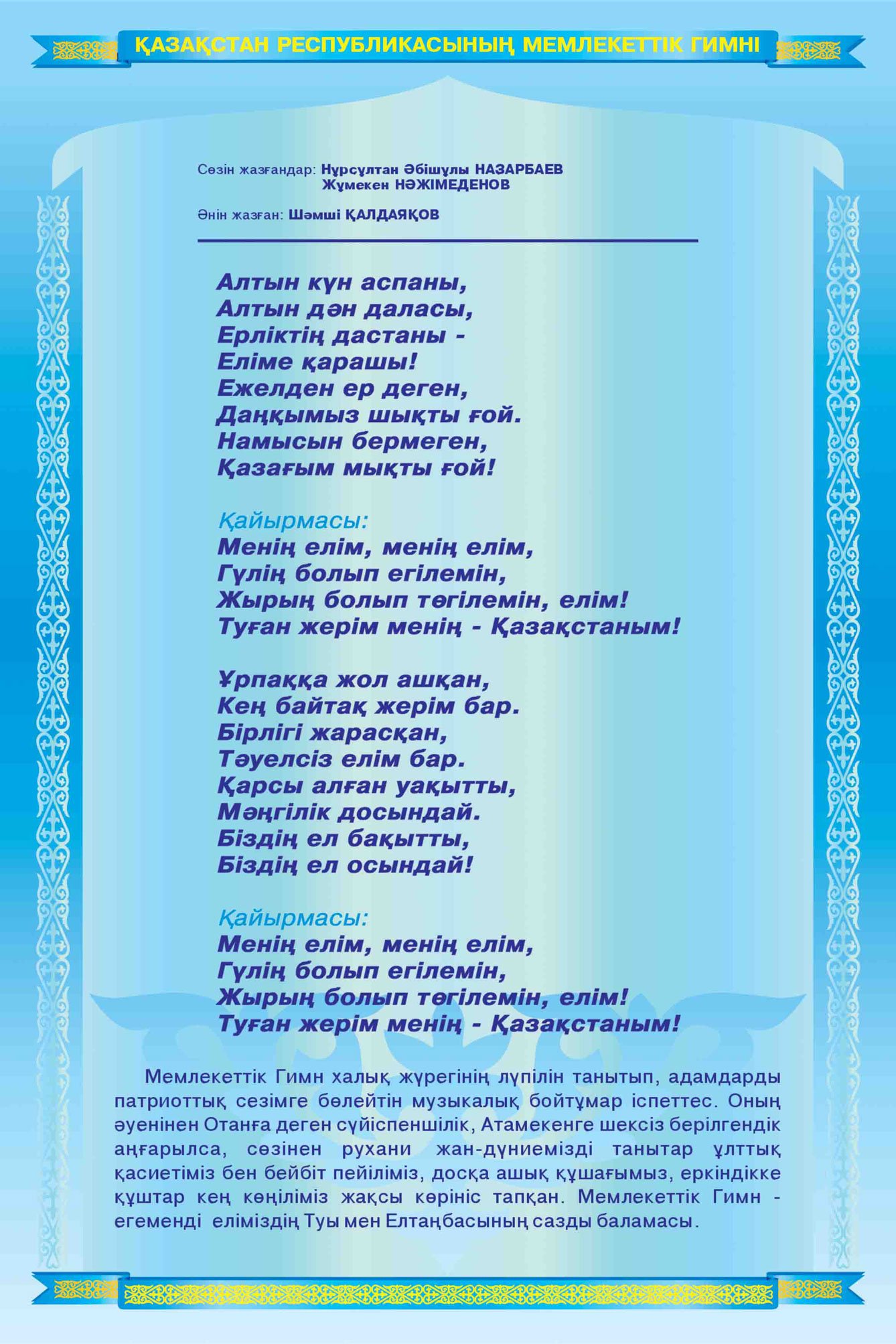 ҚАЗАҚСТАН РЕСПУБЛИКАСЫНЫҢ МЕМЛЕКЕТТІК ГИМНІ

Сөзін жазғандар: Нұрсұлтан Әбішұлы НАЗАРБАЕВ
Жұмекен НӘЖІМЕДЕНОВ

Әнін жазған: Шәмші ҚАЛДАЯҚОВ

Алтын күн аспаны,
Алтын дән даласы,
Ерліктің дастаны -
Еліме қарашы!
Ежелден ер деген,
Даңқымыз шықты ғой.
Намысын бермеген,
Қазағым мықты ғой!

Қайырмасы:
Менің елім, менің елім,
Гүлің болып егілемін,
Жырың болып төгілемін, елім!
Туған жерім менің - Қазақстаным!

Ұрпаққа жол ашқан,
Кең байтақ жерім бар.
Бірлігі жарасқан,
Тәуелсіз елім бар.
Қарсы алған уақытты,
Мәңгілік досындай.
Біздің ел бақытты,
Біздің ел осындай!

Қайырмасы:
Менің елім, менің елім,
Гүлің болып егілемін,
Жырың болып төгілемін, елім!
Туған жерім менің - Қазақстаным!

Мемлекеттік Гимн халық жүрегінің лүпілін танытып, адамдарды патриоттық сезімге бөлейтін музыкалық бойтұмар іспеттес. Оның әуенінен Отанға деген сүйіспеншілік, Атамекенге шексіз берілгендік аңғарылса, сөзінен рухани жан-дүниемізді танытар ұлттық қасиетіміз бен бейбіт пейіліміз, досқа ашық құшағымыз, еркіндікке құштар кең көңіліміз жақсы көрініс тапқан. Мемлекеттік Гимн - егеменді еліміздің Туы мен Елтаңбасының сазды баламасы.